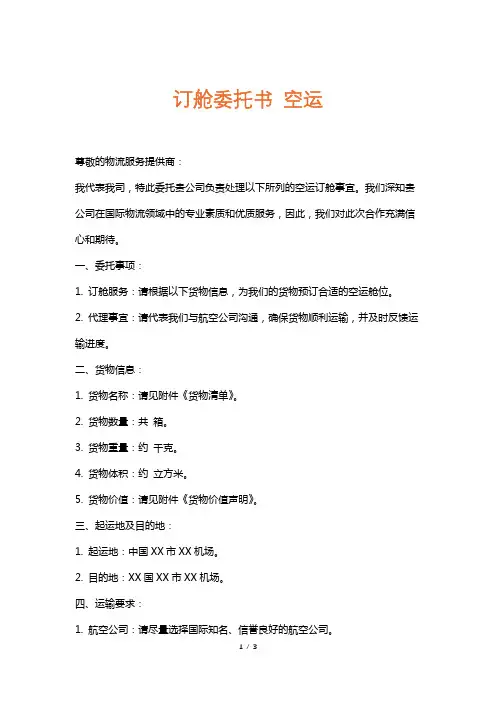 订舱委托书 空运

尊敬的物流服务提供商：

我代表我司，特此委托贵公司负责处理以下所列的空运订舱事宜。我们深知贵公司在国际物流领域中的专业素质和优质服务，因此，我们对此次合作充满信心和期待。

一、委托事项：

1. 订舱服务：请根据以下货物信息，为我们的货物预订合适的空运舱位。

2. 代理事宜：请代表我们与航空公司沟通，确保货物顺利运输，并及时反馈运输进度。

二、货物信息：

1. 货物名称：请见附件《货物清单》。

2. 货物数量：共 箱。

3. 货物重量：约 千克。

4. 货物体积：约 立方米。

5. 货物价值：请见附件《货物价值声明》。

三、起运地及目的地：

1. 起运地：中国 XX 市 XX 机场。

2. 目的地：XX 国 XX 市 XX 机场。

四、运输要求：

1. 航空公司：请尽量选择国际知名、信誉良好的航空公司。

1 / 3